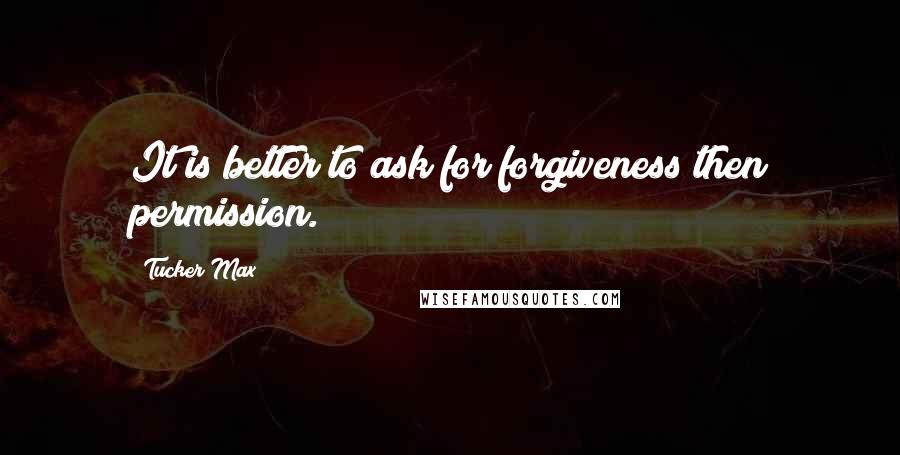 It is better to ask for forgiveness then permission.

Tucker Max

WISEFAMOUSQUOTES.COM